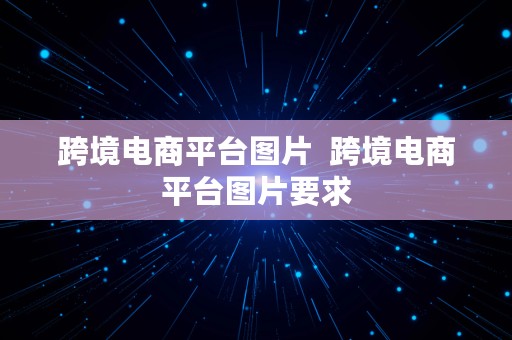 跨境电商平台图片  跨境电商平台图片要求